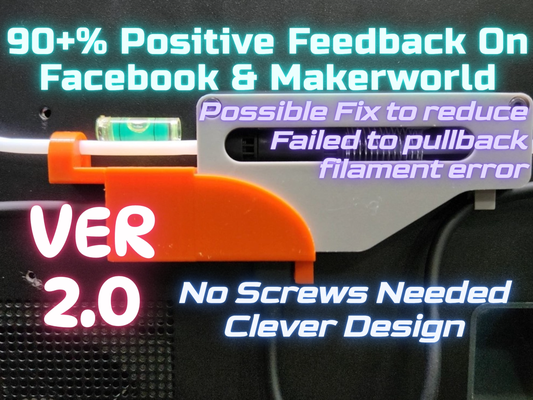 90+% Positive Feedback On Facebook & Makerworld

Possible Fix to reduce Failed to pullback filament error

VER 2.0

No Screws Needed Clever Design